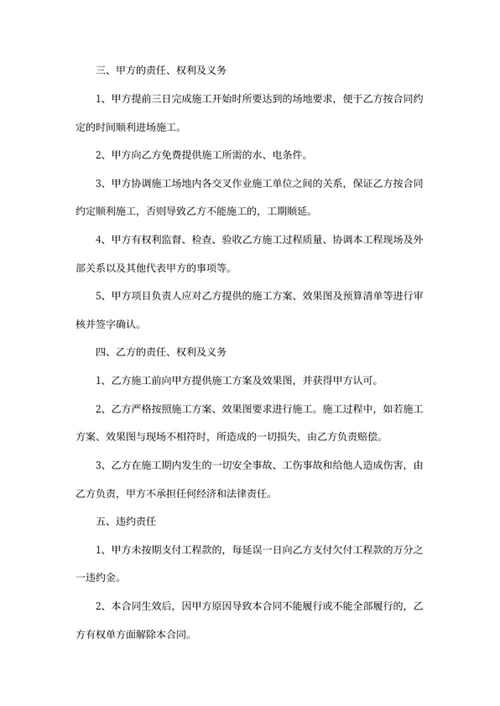 三、甲方的责任、权利及义务

1、甲方提前三日完成施工开始时所要达到的场地要求，便于乙方按合同约定的时间顺利进场施工。

2、甲方向乙方免费提供施工所需的水、电条件。

3、甲方协调施工场地内各交叉作业施工单位之间的关系，保证乙方按合同约定顺利施工，否则导致乙方不能施工的，工期顺延。

4、甲方有权利监督、检查、验收乙方施工过程质量、协调本工程现场及外部关系以及其他代表甲方的事项等。

5、甲方项目负责人应对乙方提供的施工方案、效果图及预算清单等进行审核并签字确认。

四、乙方的责任、权利及义务

1、乙方施工前向甲方提供施工方案及效果图，并获得甲方认可。

2、乙方严格按照施工方案、效果图要求进行施工。施工过程中，如若施工方案、效果图与现场不相符时，所造成的一切损失，由乙方负责赔偿。

3、乙方在施工期内发生的一切安全事故、工伤事故和给他人造成伤害，由乙方负责，甲方不承担任何经济和法律责任。

五、违约责任

1、甲方未按期支付工程款的，每延误一日向乙方支付欠付工程款的万分之一违约金。

2、本合同生效后，因甲方原因导致本合同不能履行或不能全部履行的，乙方有权单方面解除本合同。